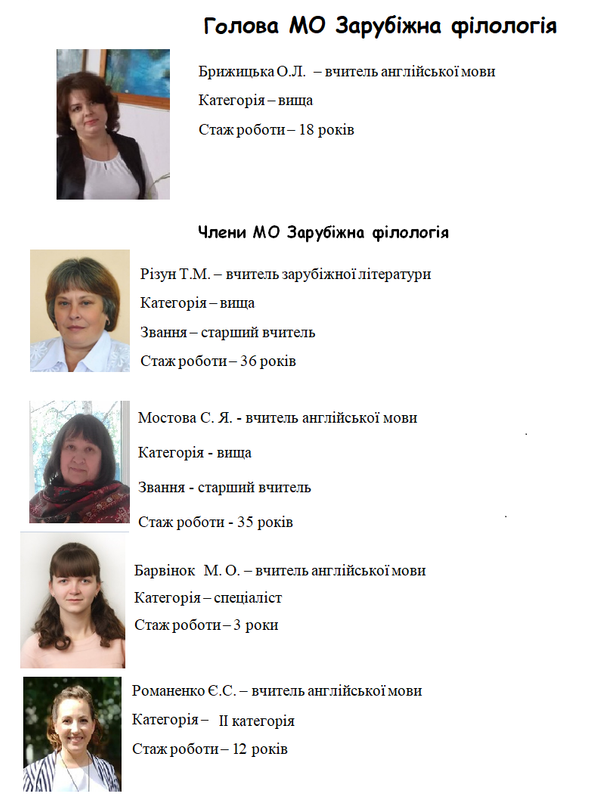 Голова МО Зарубіжна філологія

Брижицька О.Л. – вчитель англійської мови

Категорія – вища

Стаж роботи – 18 років

Члени МО Зарубіжна філологія

Різун Т.М. – вчитель зарубіжної літератури

Категорія – вища

Звання – старший вчитель

Стаж роботи – 36 років

Мостова С. Я. - вчитель англійської мови

Категорія - вища

Звання - старший вчитель

Стаж роботи - 35 років

Барвінок М. О. – вчитель англійської мови

Категорія – спеціаліст

Стаж роботи – 3 роки

Романенко Є.С. – вчитель англійської мови

Категорія – II категорія

Стаж роботи – 12 років